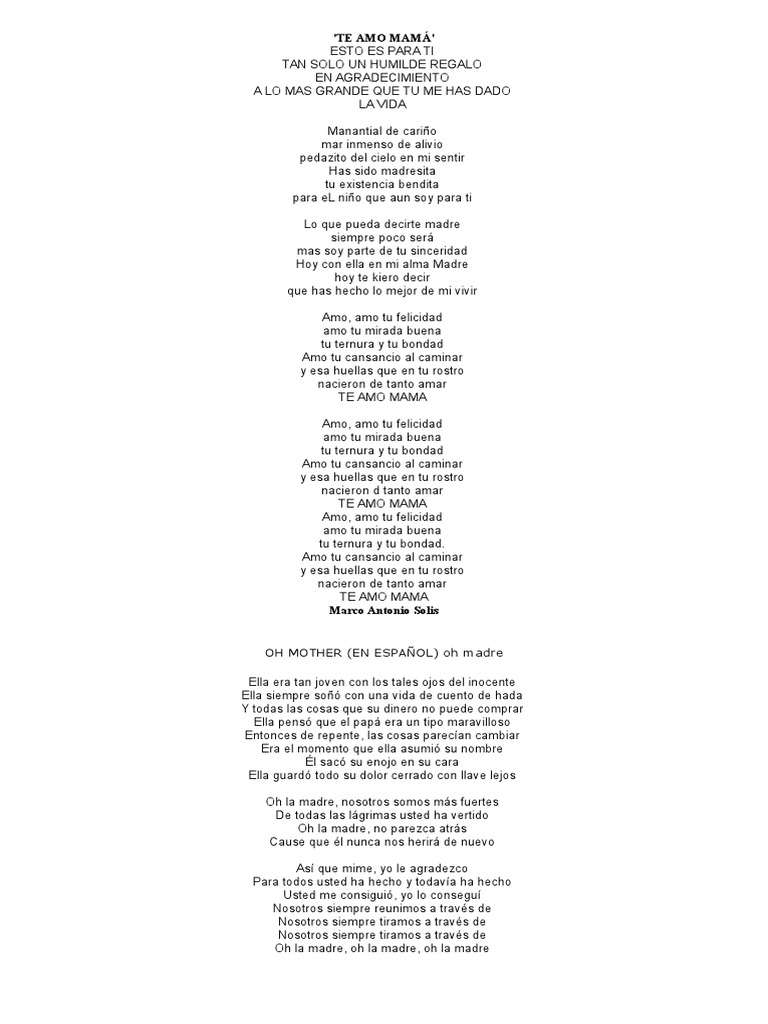 'TE AMO MAMÁ'
ESTO ES PARA TI
TAN SOLO UN HUMILDE REGALO
EN AGRADECIMIENTO
A LO MAS GRANDE QUE TU ME HAS DADO
LA VIDA

Manantial de cariño
mar inmenso de alivio
pedazito del cielo en mi sentir
Has sido madresita
tu existencia bendita
para eL niño que aun soy para ti

Lo que pueda decirte madre
siempre poco será
mas soy parte de tu sinceridad
Hoy con ella en mi alma Madre
hoy te kiero decir
que has hecho lo mejor de mi vivir

Amo, amo tu felicidad
amo tu mirada buena
tu ternura y tu bondad
Amo tu cansancio al caminar
y esa huellas que en tu rostro
nacieron de tanto amar
TE AMO MAMA

Amo, amo tu felicidad
amo tu mirada buena
tu ternura y tu bondad
Amo tu cansancio al caminar
y esa huellas que en tu rostro
nacieron d tanto amar
TE AMO MAMA
Amo, amo tu felicidad
amo tu mirada buena
tu ternura y tu bondad.
Amo tu cansancio al caminar
y esa huellas que en tu rostro
nacieron de tanto amar
TE AMO MAMA
Marco Antonio Solis

OH MOTHER (EN ESPAÑOL) oh madre

Ella era tan joven con los tales ojos del inocente
Ella siempre soñó con una vida de cuento de hada
Y todas las cosas que su dinero no puede comprar
Ella pensó que el papá era un tipo maravilloso
Entonces de repente, las cosas parecían cambiar
Era el momento que ella asumió su nombre
Él sacó su enojo en su cara
Ella guardó todo su dolor cerrado con llave lejos

Oh la madre, nosotros somos más fuertes
De todas las lágrimas usted ha vertido
Oh la madre, no parezca atrás
Cause que él nunca nos herirá de nuevo

Así que mime, yo le agradezco
Para todos usted ha hecho y todavía ha hecho
Usted me consiguió, yo lo conseguí
Nosotros siempre reunimos a través de
Nosotros siempre tiramos a través de
Nosotros siempre tiramos a través de
Oh la madre, oh la madre, oh la madre